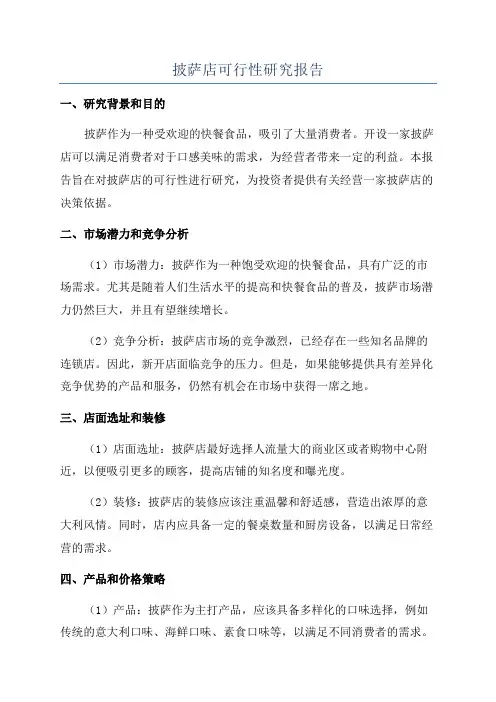 披萨店可行性研究报告

一、研究背景和目的

披萨作为一种受欢迎的快餐食品，吸引了大量消费者。开设一家披萨店可以满足消费者对于口感美味的需求，为经营者带来一定的利益。本报告旨在对披萨店的可行性进行研究，为投资者提供有关经营一家披萨店的决策依据。

二、市场潜力和竞争分析

（1）市场潜力：披萨作为一种饱受欢迎的快餐食品，具有广泛的市场需求。尤其是随着人们生活水平的提高和快餐食品的普及，披萨市场潜力仍然巨大，并且有望继续增长。

（2）竞争分析：披萨店市场的竞争激烈，已经存在一些知名品牌的连锁店。因此，新开店面临竞争的压力。但是，如果能够提供具有差异化竞争优势的产品和服务，仍然有机会在市场中获得一席之地。

三、店面选址和装修

（1）店面选址：披萨店最好选择人流量大的商业区或者购物中心附近，以便吸引更多的顾客，提高店铺的知名度和曝光度。

（2）装修：披萨店的装修应该注重温馨和舒适感，营造出浓厚的意大利风情。同时，店内应具备一定的餐桌数量和厨房设备，以满足日常经营的需求。

四、产品和价格策略

（1）产品：披萨作为主打产品，应该具备多样化的口味选择，例如传统的意大利口味、海鲜口味、素食口味等，以满足不同消费者的需求。